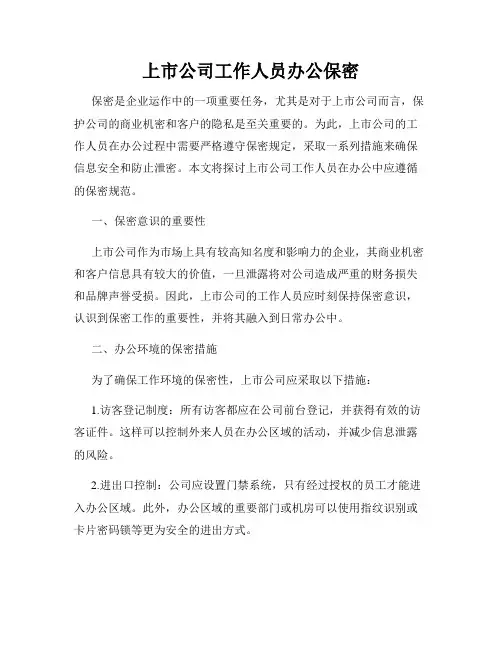 上市公司工作人员办公保密

保密是企业运作中的一项重要任务，尤其是对于上市公司而言，保护公司的商业机密和客户的隐私是至关重要的。为此，上市公司的工作人员在办公过程中需要严格遵守保密规定，采取一系列措施来确保信息安全和防止泄密。本文将探讨上市公司工作人员在办公中应遵循的保密规范。

一、保密意识的重要性

上市公司作为市场上具有较高知名度和影响力的企业，其商业机密和客户信息具有较大的价值，一旦泄露将对公司造成严重的财务损失和品牌声誉受损。因此，上市公司的工作人员应时刻保持保密意识，认识到保密工作的重要性，并将其融入到日常办公中。

二、办公环境的保密措施

为了确保工作环境的保密性，上市公司应采取以下措施：

1.访客登记制度：所有访客都应在公司前台登记，并获得有效的访客证件。这样可以控制外来人员在办公区域的活动，并减少信息泄露的风险。

2.进出口控制：公司应设置门禁系统，只有经过授权的员工才能进入办公区域。此外，办公区域的重要部门或机房可以使用指纹识别或卡片密码锁等更为安全的进出方式。